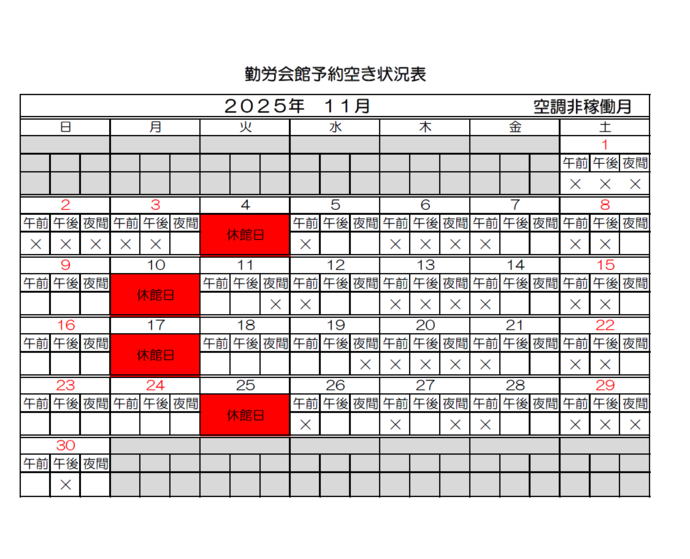 勤労会館予約空き状況表

2025年　11月　　空調非稼働月

| 日 | | | 月 | | | 火 | | | 水 | | | 木 | | | 金 | | | 土 | | |
|---|---|---|---|---|---|---|---|---|---|---|---|---|---|---|---|---|---|---|---|---|
| | | | | | | | | | | | | | | | | | | 1 | | |
| | | | | | | | | | | | | | | | | | | 午前 | 午後 | 夜間 |
| | | | | | | | | | | | | | | | | | | × | × | × |
| 2 | | | 3 | | | 4 | | | 5 | | | 6 | | | 7 | | | 8 | | |
| 午前 | 午後 | 夜間 | 午前 | 午後 | 夜間 | 休館日 | | | 午前 | 午後 | 夜間 | 午前 | 午後 | 夜間 | 午前 | 午後 | 夜間 | 午前 | 午後 | 夜間 |
| × | × | × | × | × | | | | | × | | | × | × | × | × | | | × | × | |
| 9 | | | 10 | | | 11 | | | 12 | | | 13 | | | 14 | | | 15 | | |
| 午前 | 午後 | 夜間 | 休館日 | | | 午前 | 午後 | 夜間 | 午前 | 午後 | 夜間 | 午前 | 午後 | 夜間 | 午前 | 午後 | 夜間 | 午前 | 午後 | 夜間 |
| | | | | | | | | × | × | | | × | × | × | × | | | × | × | |
| 16 | | | 17 | | | 18 | | | 19 | | | 20 | | | 21 | | | 22 | | |
| 午前 | 午後 | 夜間 | 休館日 | | | 午前 | 午後 | 夜間 | 午前 | 午後 | 夜間 | 午前 | 午後 | 夜間 | 午前 | 午後 | 夜間 | 午前 | 午後 | 夜間 |
| | | | | | | | | | | | × | × | × | × | × | | | × | × | |
| 23 | | | 24 | | | 25 | | | 26 | | | 27 | | | 28 | | | 29 | | |
| 午前 | 午後 | 夜間 | 午前 | 午後 | 夜間 | 休館日 | | | 午前 | 午後 | 夜間 | 午前 | 午後 | 夜間 | 午前 | 午後 | 夜間 | 午前 | 午後 | 夜間 |
| | | | | | | | | | × | | | × | | × | × | | | × | × | × |
| 30 | | | | | | | | | | | | | | | | | | | | |
| 午前 | 午後 | 夜間 | | | | | | | | | | | | | | | | | | |
| | × | | | | | | | | | | | | | | | | | | | |